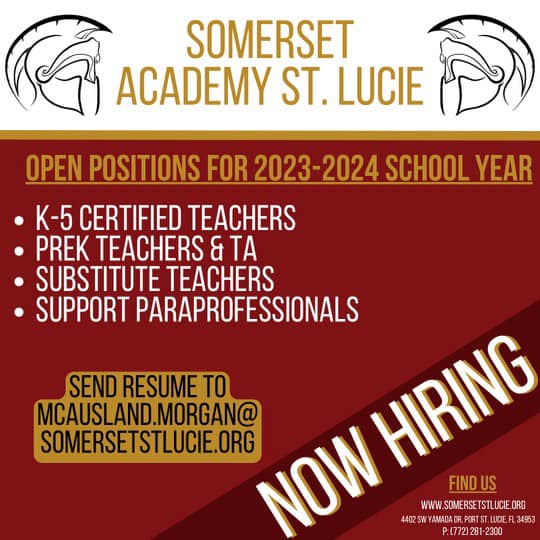 SOMERSET
ACADEMY ST. LUCIE

OPEN POSITIONS FOR 2023-2024 SCHOOL YEAR

• K-5 CERTIFIED TEACHERS
• PREK TEACHERS & TA
• SUBSTITUTE TEACHERS
• SUPPORT PARAPROFESSIONALS

SEND RESUME TO
MCAUSLAND.MORGAN@
SOMERSETSTLUCIE.ORG

NOW HIRING

FIND US
WWW.SOMERSETSTLUCIE.ORG
4402 SW YAMADA DR, PORT ST. LUCIE, FL 34953
P: (772) 281-2300